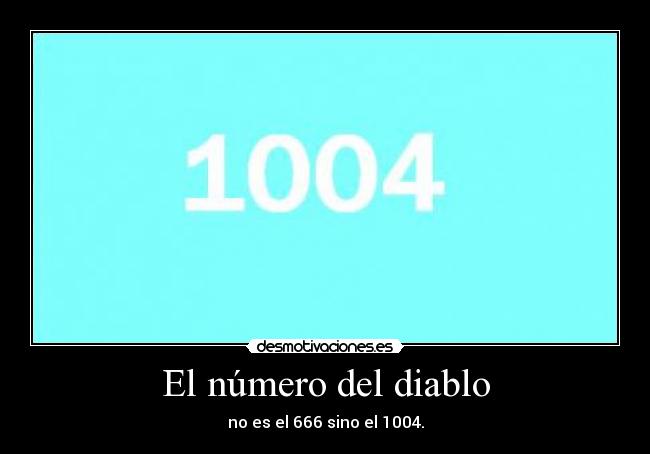 1004

desmotivaciones.es

El número del diablo

no es el 666 sino el 1004.